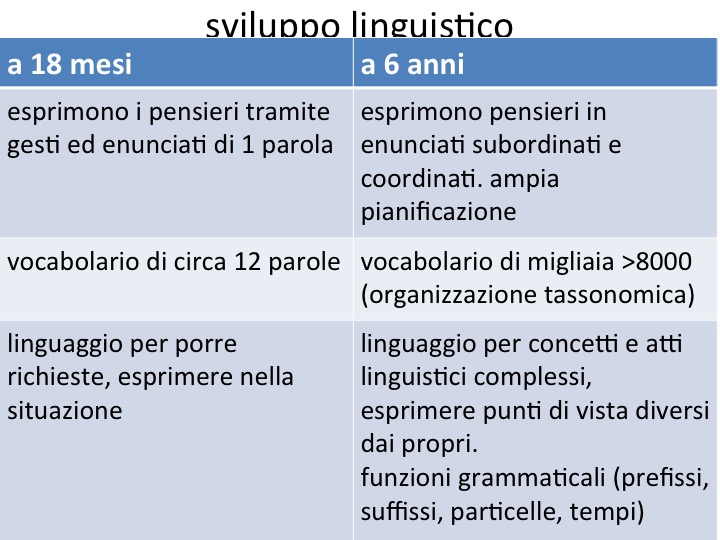 sviluppo linguistico

| a 18 mesi | a 6 anni |
|---|---|
| esprimono i pensieri tramite gesti ed enunciati di 1 parola | esprimono pensieri in enunciati subordinati e coordinati. ampia pianificazione |
| vocabolario di circa 12 parole | vocabolario di migliaia >8000 (organizzazione tassonomica) |
| linguaggio per porre richieste, esprimere nella situazione | linguaggio per concetti e atti linguistici complessi, esprimere punti di vista diversi dai propri. funzioni grammaticali (prefissi, suffissi, particelle, tempi) |